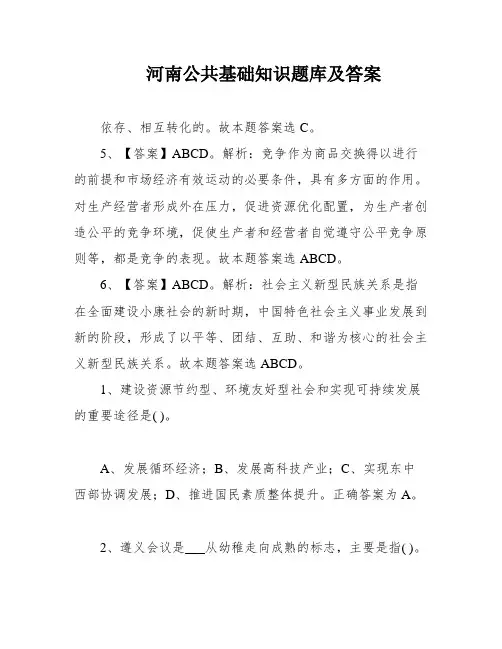 河南公共基础知识题库及答案

依存、相互转化的。故本题答案选 C。

5、【答案】ABCD。解析：竞争作为商品交换得以进行的前提和市场经济有效运动的必要条件，具有多方面的作用。对生产经营者形成外在压力，促进资源优化配置，为生产者创造公平的竞争环境，促使生产者和经营者自觉遵守公平竞争原则等，都是竞争的表现。故本题答案选 ABCD。

6、【答案】ABCD。解析：社会主义新型民族关系是指在全面建设小康社会的新时期，中国特色社会主义事业发展到新的阶段，形成了以平等、团结、互助、和谐为核心的社会主义新型民族关系。故本题答案选 ABCD。

1、建设资源节约型、环境友好型社会和实现可持续发展的重要途径是( )。

A、发展循环经济；B、发展高科技产业；C、实现东中西部协调发展；D、推进国民素质整体提升。正确答案为 A。

2、遵义会议是___从幼稚走向成熟的标志，主要是指( )。